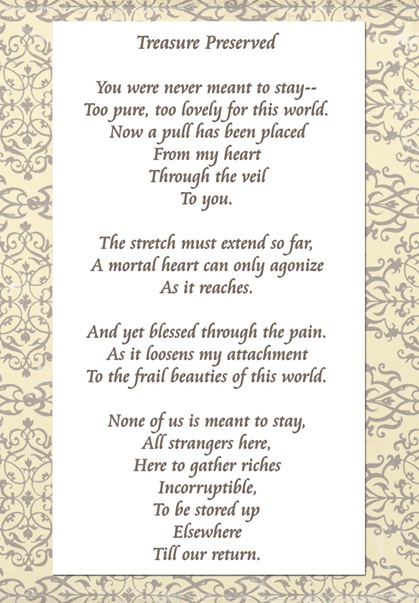 Treasure Preserved

You were never meant to stay--
Too pure, too lovely for this world.
Now a pull has been placed
From my heart
Through the veil
To you.

The stretch must extend so far,
A mortal heart can only agonize
As it reaches.

And yet blessed through the pain.
As it loosens my attachment
To the frail beauties of this world.

None of us is meant to stay,
All strangers here,
Here to gather riches
Incorruptible,
To be stored up
Elsewhere
Till our return.